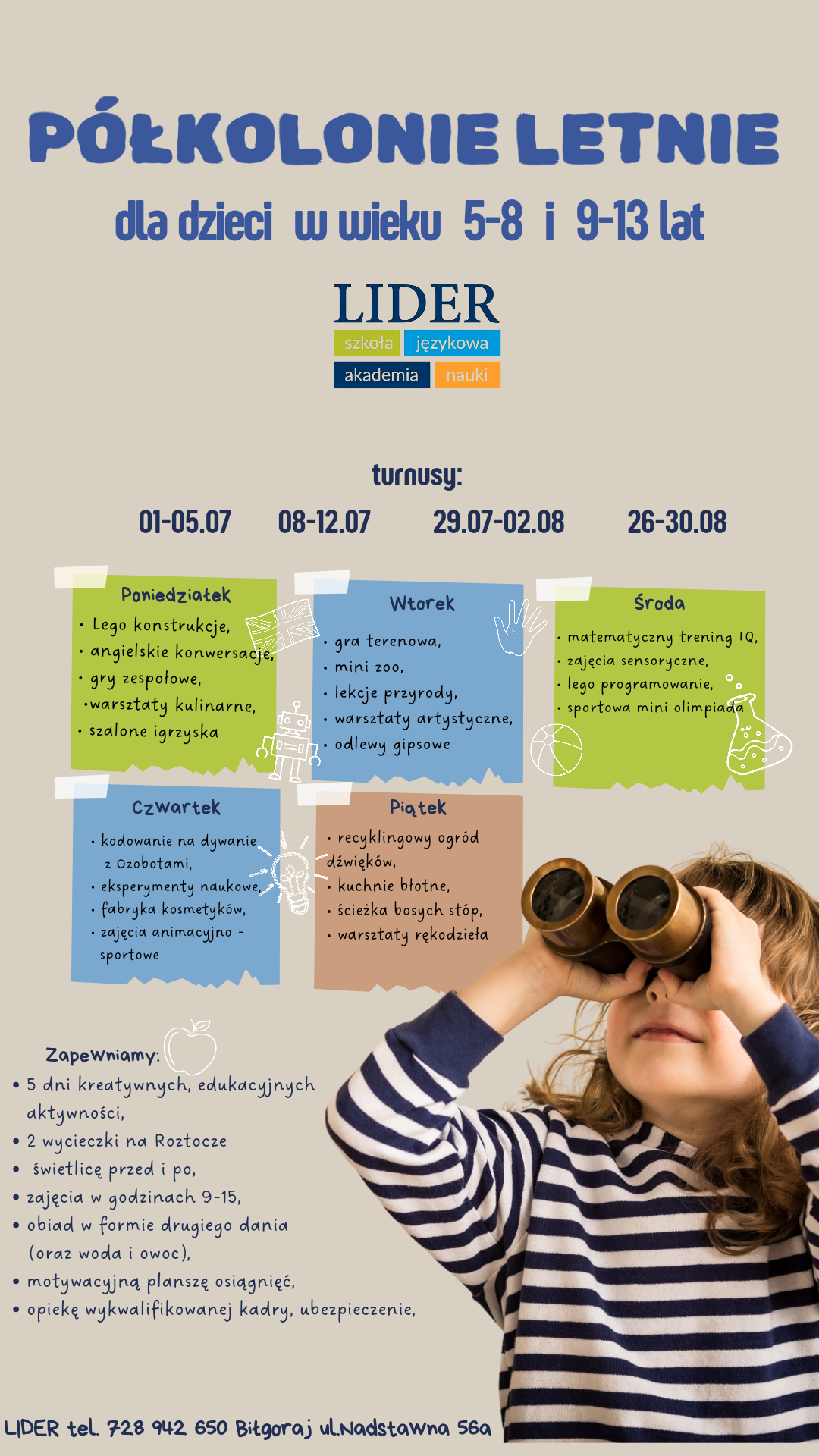 PÓŁKOLONIE LETNIE

dla dzieci w wieku 5-8 i 9-13 lat

LIDER
szkoła językowa
akademia nauki

turnusy:

01-05.07 08-12.07 29.07-02.08 26-30.08

Poniedziałek
• Lego konstrukcje,
• angielskie konwersacje,
• gry zespołowe,
• warsztaty kulinarne,
• szalone igrzyska

Wtorek
• gra terenowa,
• mini zoo,
• lekcje przyrody,
• warsztaty artystyczne,
• odlewy gipsowe

Środa
• matematyczny trening IQ,
• zajęcia sensoryczne,
• lego programowanie,
• sportowa mini olimpiada

Czwartek
• kodowanie na dywanie z Ozobotami,
• eksperymenty naukowe,
• fabryka kosmetyków,
• zajęcia animacyjno - sportowe

Piątek
• recyklingowy ogród dźwięków,
• kuchnie błotne,
• ścieżka bosych stóp,
• warsztaty rękodzieła

Zapewniamy:
• 5 dni kreatywnych, edukacyjnych aktywności,
• 2 wycieczki na Roztocze
• świetlicę przed i po,
• zajęcia w godzinach 9-15,
• obiad w formie drugiego dania (oraz woda i owoc),
• motywacyjną planszę osiągnięć,
• opiekę wykwalifikowanej kadry, ubezpieczenie,

LIDER tel. 728 942 650 Biłgoraj ul.Nadstawna 56a